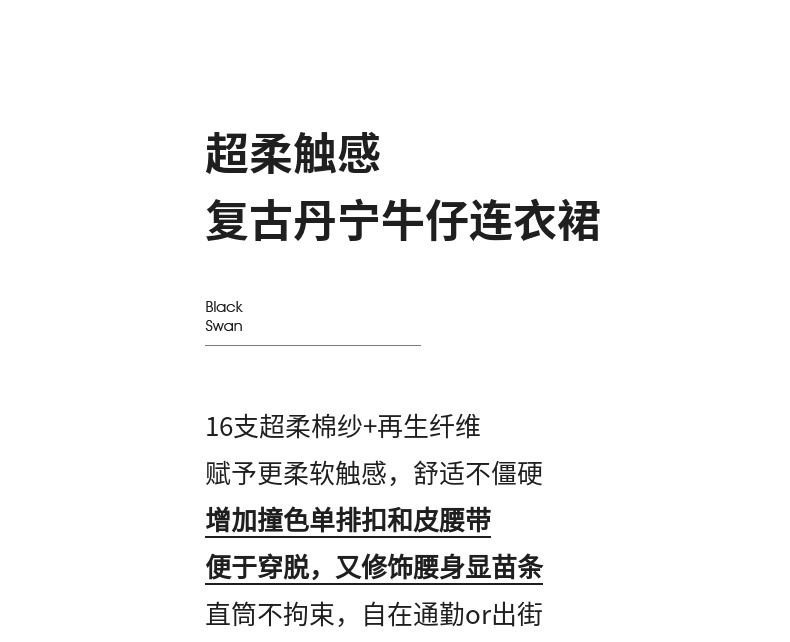 超柔触感
复古丹宁牛仔连衣裙

Black
Swan

16支超柔棉纱+再生纤维
赋予更柔软触感，舒适不僵硬
增加撞色单排扣和皮腰带
便于穿脱，又修饰腰身显苗条
直筒不拘束，自在通勤or出街